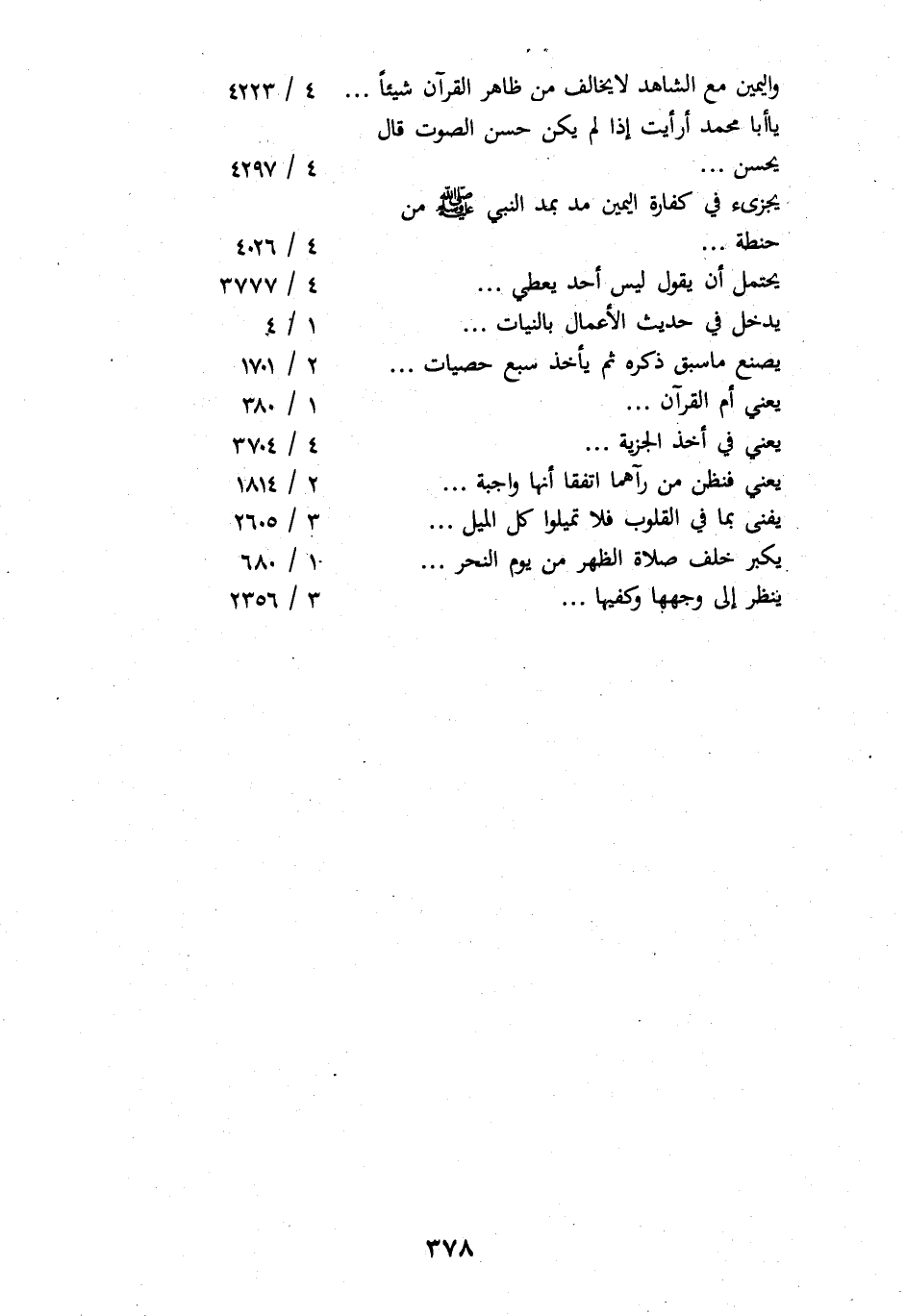 واليمين مع الشاهد لايخالف من ظاهر القرآن شيئاً ... ٤ / ٤٢٢٣
ياأبا محمد أرأيت إذا لم يكن حسن الصوت قال يحسن ... ٤ / ٤٢٩٧
يجزىء في كفارة اليمين مد بمد النبي ﷺ من حنطة ... ٤ / ٤٠٢٦
يحتمل أن يقول ليس أحد يعطي ... ٤ / ٣٧٧٧
يدخل في حديث الأعمال بالنيات ... ١ / ٤
يصنع ماسبق ذكره ثم يأخذ سبع حصيات ... ٢ / ١٧٠١
يعني أم القرآن ... ١ / ٣٨٠
يعني في أخذ الجزية ... ٤ / ٣٧٠٤
يعني فنظن من رآهما اتفقا أنها واجبة ... ٢ / ١٨١٤
يفنى بما في القلوب فلا تميلوا كل الميل ... ٣ / ٢٦٠٥
يكبر خلف صلاة الظهر من يوم النحر ... ١ / ٦٨٠
ينظر إلى وجهها وكفيها ... ٣ / ٢٣٥٦

٣٧٨